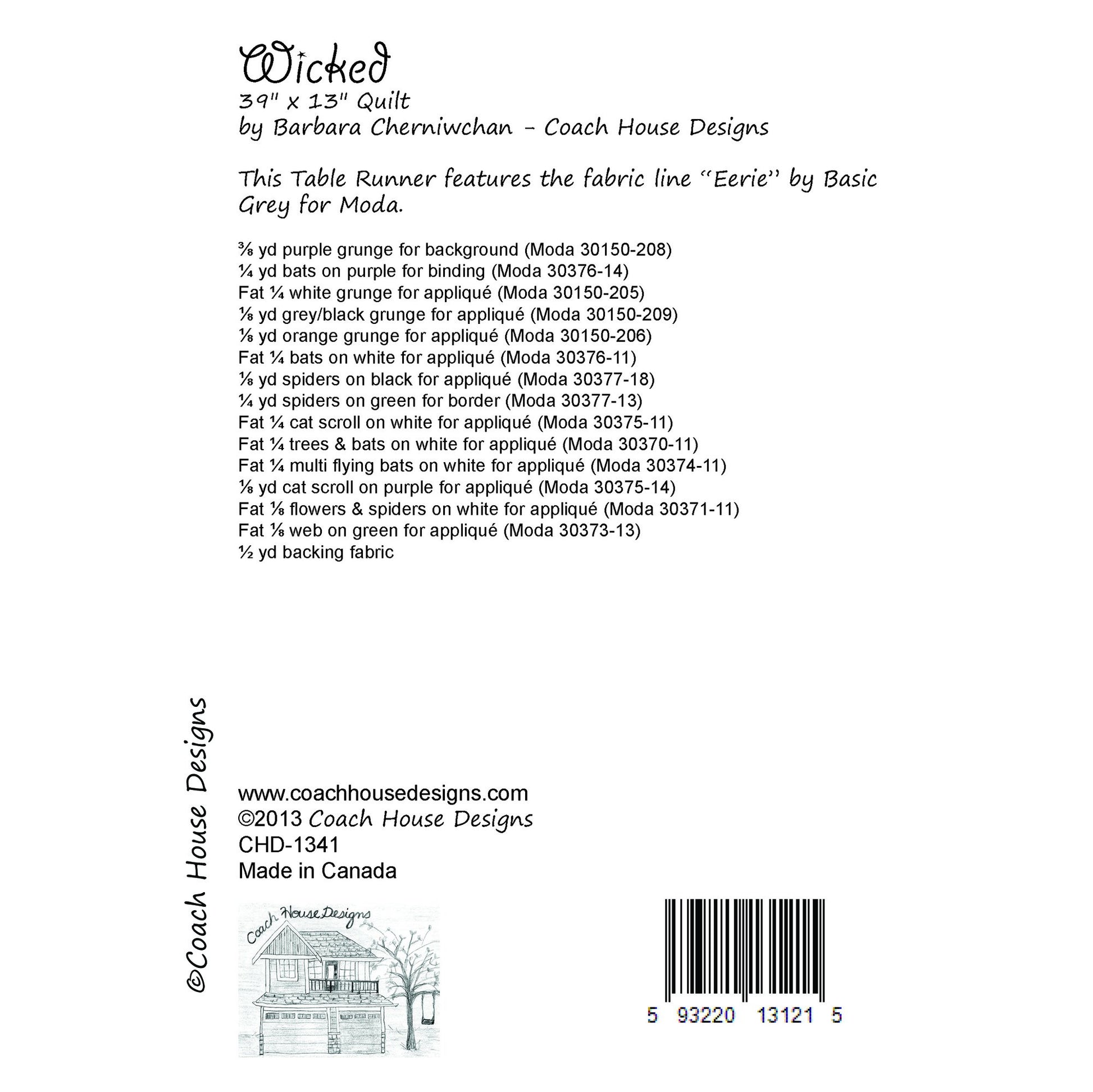 Wicked
39" x 13" Quilt
by Barbara Cherniwchan - Coach House Designs

This Table Runner features the fabric line "Eerie" by Basic Grey for Moda.

⅜ yd purple grunge for background (Moda 30150-208)
¼ yd bats on purple for binding (Moda 30376-14)
Fat ¼ white grunge for appliqué (Moda 30150-205)
⅛ yd grey/black grunge for appliqué (Moda 30150-209)
⅛ yd orange grunge for appliqué (Moda 30150-206)
Fat ¼ bats on white for appliqué (Moda 30376-11)
⅛ yd spiders on black for appliqué (Moda 30377-18)
¼ yd spiders on green for border (Moda 30377-13)
Fat ¼ cat scroll on white for appliqué (Moda 30375-11)
Fat ¼ trees & bats on white for appliqué (Moda 30370-11)
Fat ¼ multi flying bats on white for appliqué (Moda 30374-11)
⅛ yd cat scroll on purple for appliqué (Moda 30375-14)
Fat ⅛ flowers & spiders on white for appliqué (Moda 30371-11)
Fat ⅛ web on green for appliqué (Moda 30373-13)
½ yd backing fabric

©Coach House Designs

www.coachhousedesigns.com
©2013 Coach House Designs
CHD-1341
Made in Canada

Coach House Designs

5 93220 13121 5